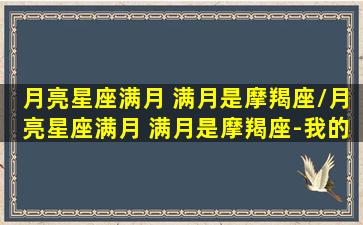 月亮星座满月 满月是摩羯座/月亮星座满月 满月是摩羯座-我的